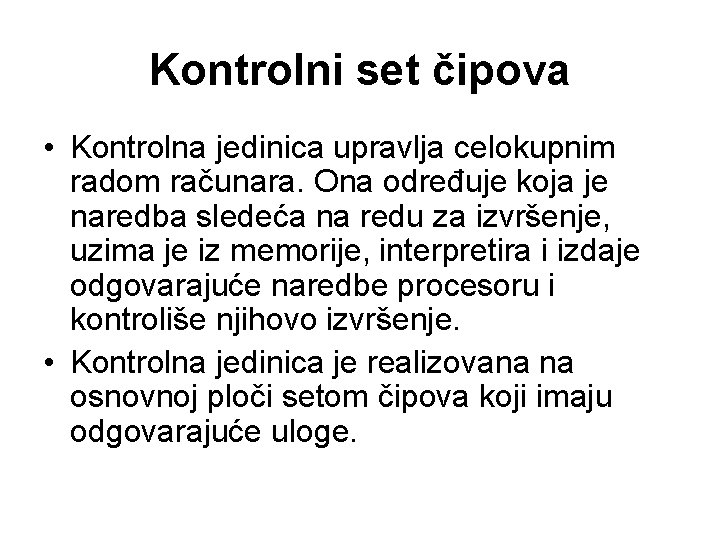 Kontrolni set čipova

• Kontrolna jedinica upravlja celokupnim radom računara. Ona određuje koja je naredba sledeća na redu za izvršenje, uzima je iz memorije, interpretira i izdaje odgovarajuće naredbe procesoru i kontroliše njihovo izvršenje.

• Kontrolna jedinica je realizovana na osnovnoj ploči setom čipova koji imaju odgovarajuće uloge.